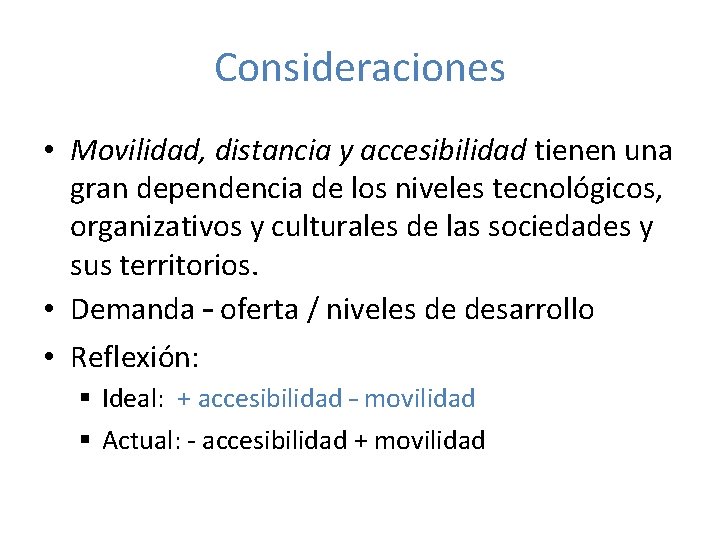 Consideraciones

• Movilidad, distancia y accesibilidad tienen una gran dependencia de los niveles tecnológicos, organizativos y culturales de las sociedades y sus territorios.

• Demanda – oferta / niveles de desarrollo

• Reflexión:

▪ Ideal: + accesibilidad – movilidad

▪ Actual: - accesibilidad + movilidad